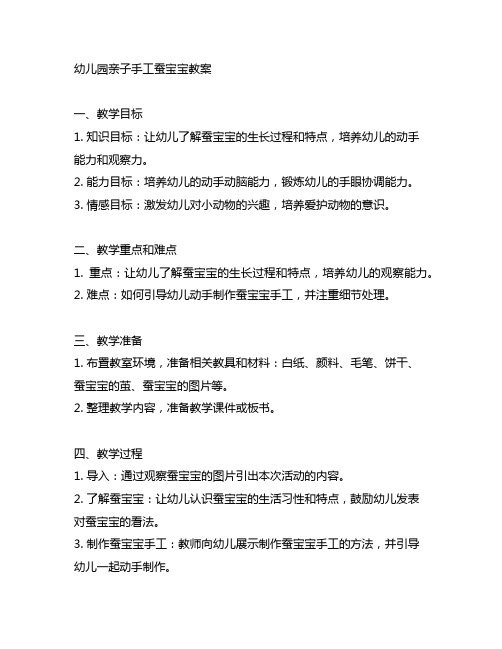 幼儿园亲子手工蚕宝宝教案

一、教学目标
1. 知识目标：让幼儿了解蚕宝宝的生长过程和特点，培养幼儿的动手能力和观察力。
2. 能力目标：培养幼儿的动手动脑能力，锻炼幼儿的手眼协调能力。
3. 情感目标：激发幼儿对小动物的兴趣，培养爱护动物的意识。

二、教学重点和难点
1. 重点：让幼儿了解蚕宝宝的生长过程和特点，培养幼儿的观察能力。
2. 难点：如何引导幼儿动手制作蚕宝宝手工，并注重细节处理。

三、教学准备
1. 布置教室环境，准备相关教具和材料：白纸、颜料、毛笔、饼干、蚕宝宝的茧、蚕宝宝的图片等。
2. 整理教学内容，准备教学课件或板书。

四、教学过程
1. 导入：通过观察蚕宝宝的图片引出本次活动的内容。
2. 了解蚕宝宝：让幼儿认识蚕宝宝的生活习性和特点，鼓励幼儿发表对蚕宝宝的看法。
3. 制作蚕宝宝手工：教师向幼儿展示制作蚕宝宝手工的方法，并引导幼儿一起动手制作。